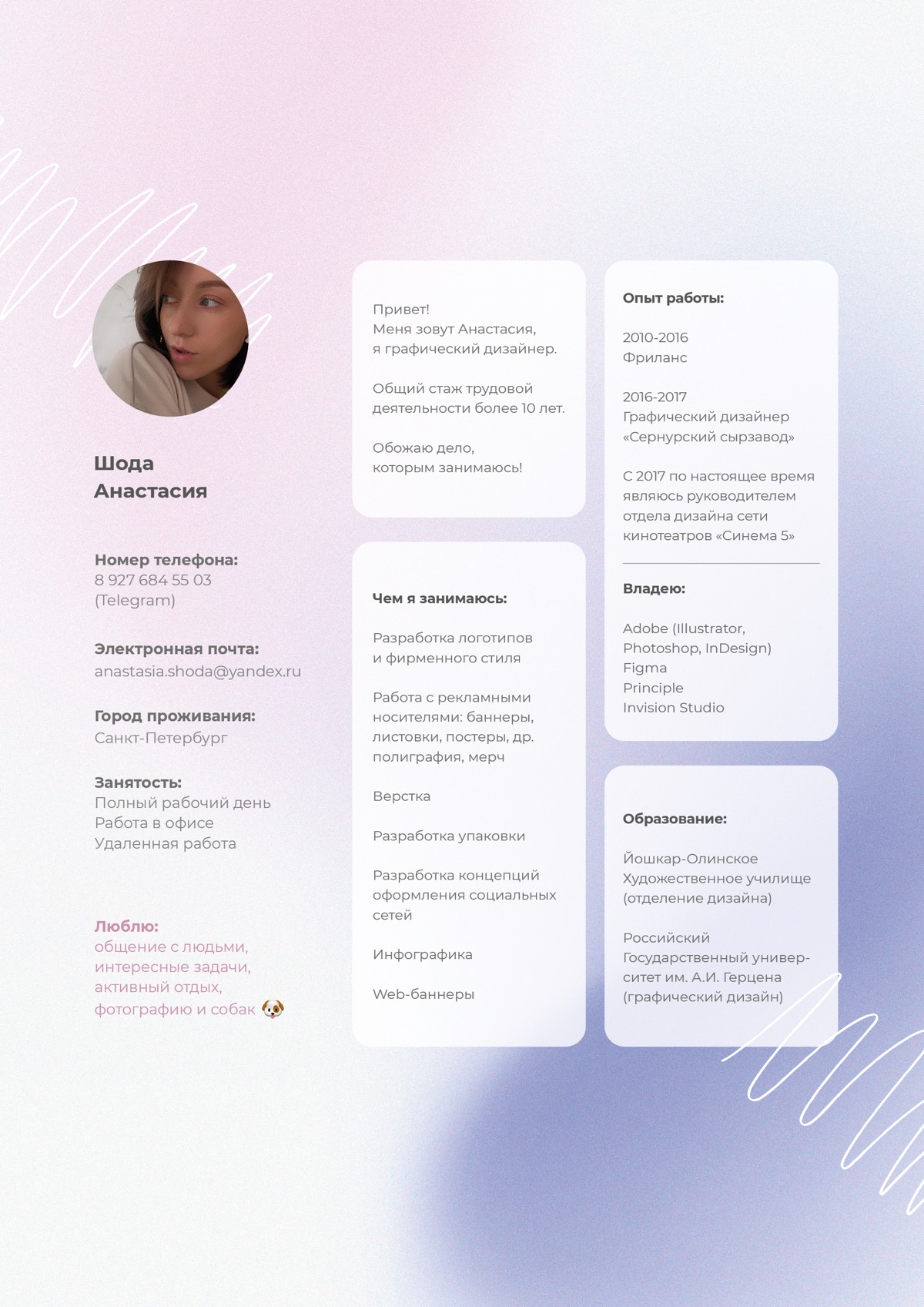 Шода
Анастасия

Номер телефона:
8 927 684 55 03
(Telegram)

Электронная почта:
anastasia.shoda@yandex.ru

Город проживания:
Санкт-Петербург

Занятость:
Полный рабочий день
Работа в офисе
Удаленная работа

Люблю:
общение с людьми,
интересные задачи,
активный отдых,
фотографию и собак 🐶

Привет!
Меня зовут Анастасия,
я графический дизайнер.

Общий стаж трудовой деятельности более 10 лет.

Обожаю дело,
которым занимаюсь!

Чем я занимаюсь:

Разработка логотипов
и фирменного стиля

Работа с рекламными носителями: баннеры, листовки, постеры, др. полиграфия, мерч

Верстка

Разработка упаковки

Разработка концепций оформления социальных сетей

Инфографика

Web-баннеры

Опыт работы:

2010-2016
Фриланс

2016-2017
Графический дизайнер
«Сернурский сырзавод»

С 2017 по настоящее время являюсь руководителем отдела дизайна сети кинотеатров «Синема 5»

Владею:

Adobe (Illustrator, Photoshop, InDesign)
Figma
Principle
Invision Studio

Образование:

Йошкар-Олинское
Художественное училище
(отделение дизайна)

Российский
Государственный университет им. А.И. Герцена
(графический дизайн)